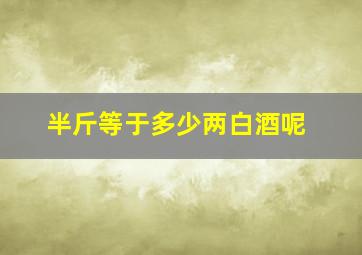 半斤等于多少两白酒呢